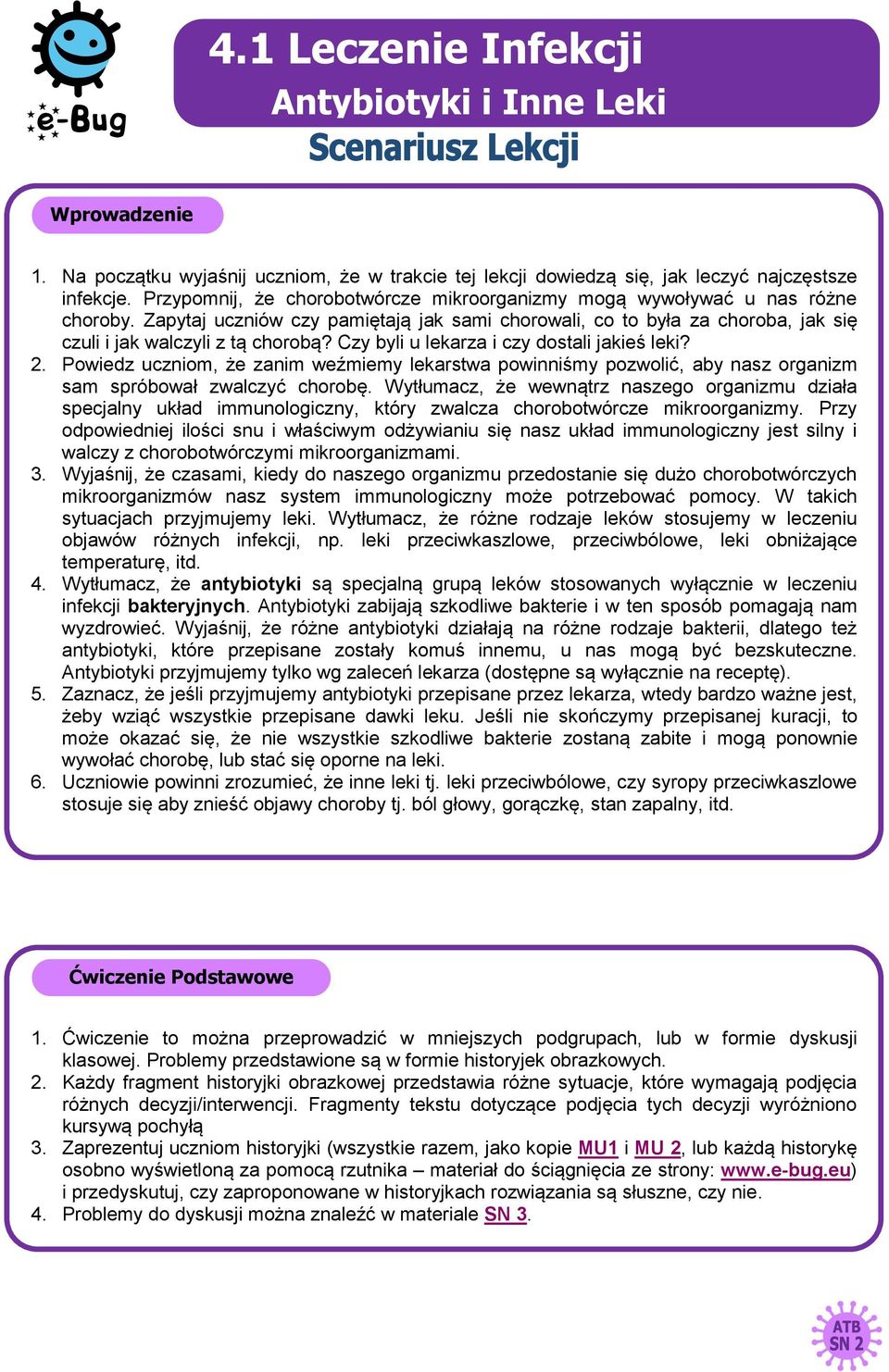 e-Bug

4.1 Leczenie Infekcji
Antybiotyki i Inne Leki
Scenariusz Lekcji

Wprowadzenie

1. Na początku wyjaśnij uczniom, że w trakcie tej lekcji dowiedzą się, jak leczyć najczęstsze infekcje. Przypomnij, że chorobotwórcze mikroorganizmy mogą wywoływać u nas różne choroby. Zapytaj uczniów czy pamiętają jak sami chorowali, co to była za choroba, jak się czuli i jak walczyli z tą chorobą? Czy byli u lekarza i czy dostali jakieś leki?
2. Powiedz uczniom, że zanim weźmiemy lekarstwa powinniśmy pozwolić, aby nasz organizm sam spróbował zwalczyć chorobę. Wytłumacz, że wewnątrz naszego organizmu działa specjalny układ immunologiczny, który zwalcza chorobotwórcze mikroorganizmy. Przy odpowiedniej ilości snu i właściwym odżywianiu się nasz układ immunologiczny jest silny i walczy z chorobotwórczymi mikroorganizmami.
3. Wyjaśnij, że czasami, kiedy do naszego organizmu przedostanie się dużo chorobotwórczych mikroorganizmów nasz system immunologiczny może potrzebować pomocy. W takich sytuacjach przyjmujemy leki. Wytłumacz, że różne rodzaje leków stosujemy w leczeniu objawów różnych infekcji, np. leki przeciwkaszlowe, przeciwbólowe, leki obniżające temperaturę, itd.
4. Wytłumacz, że antybiotyki są specjalną grupą leków stosowanych wyłącznie w leczeniu infekcji bakteryjnych. Antybiotyki zabijają szkodliwe bakterie i w ten sposób pomagają nam wyzdrowieć. Wyjaśnij, że różne antybiotyki działają na różne rodzaje bakterii, dlatego też antybiotyki, które przepisane zostały komuś innemu, u nas mogą być bezskuteczne. Antybiotyki przyjmujemy tylko wg zaleceń lekarza (dostępne są wyłącznie na receptę).
5. Zaznacz, że jeśli przyjmujemy antybiotyki przepisane przez lekarza, wtedy bardzo ważne jest, żeby wziąć wszystkie przepisane dawki leku. Jeśli nie skończymy przepisanej kuracji, to może okazać się, że nie wszystkie szkodliwe bakterie zostaną zabite i mogą ponownie wywołać chorobę, lub stać się oporne na leki.
6. Uczniowie powinni zrozumieć, że inne leki tj. leki przeciwbólowe, czy syropy przeciwkaszlowe stosuje się aby znieść objawy choroby tj. ból głowy, gorączkę, stan zapalny, itd.

Ćwiczenie Podstawowe

1. Ćwiczenie to można przeprowadzić w mniejszych podgrupach, lub w formie dyskusji klasowej. Problemy przedstawione są w formie historyjek obrazkowych.
2. Każdy fragment historyjki obrazkowej przedstawia różne sytuacje, które wymagają podjęcia różnych decyzji/interwencji. Fragmenty tekstu dotyczące podjęcia tych decyzji wyróżniono kursywą pochyłą
3. Zaprezentuj uczniom historyjki (wszystkie razem, jako kopie MU1 i MU 2, lub każdą historykę osobno wyświetloną za pomocą rzutnika – materiał do ściągnięcia ze strony: www.e-bug.eu) i przedyskutuj, czy zaproponowane w historyjkach rozwiązania są słuszne, czy nie.
4. Problemy do dyskusji można znaleźć w materiale SN 3.

ATB SN 2